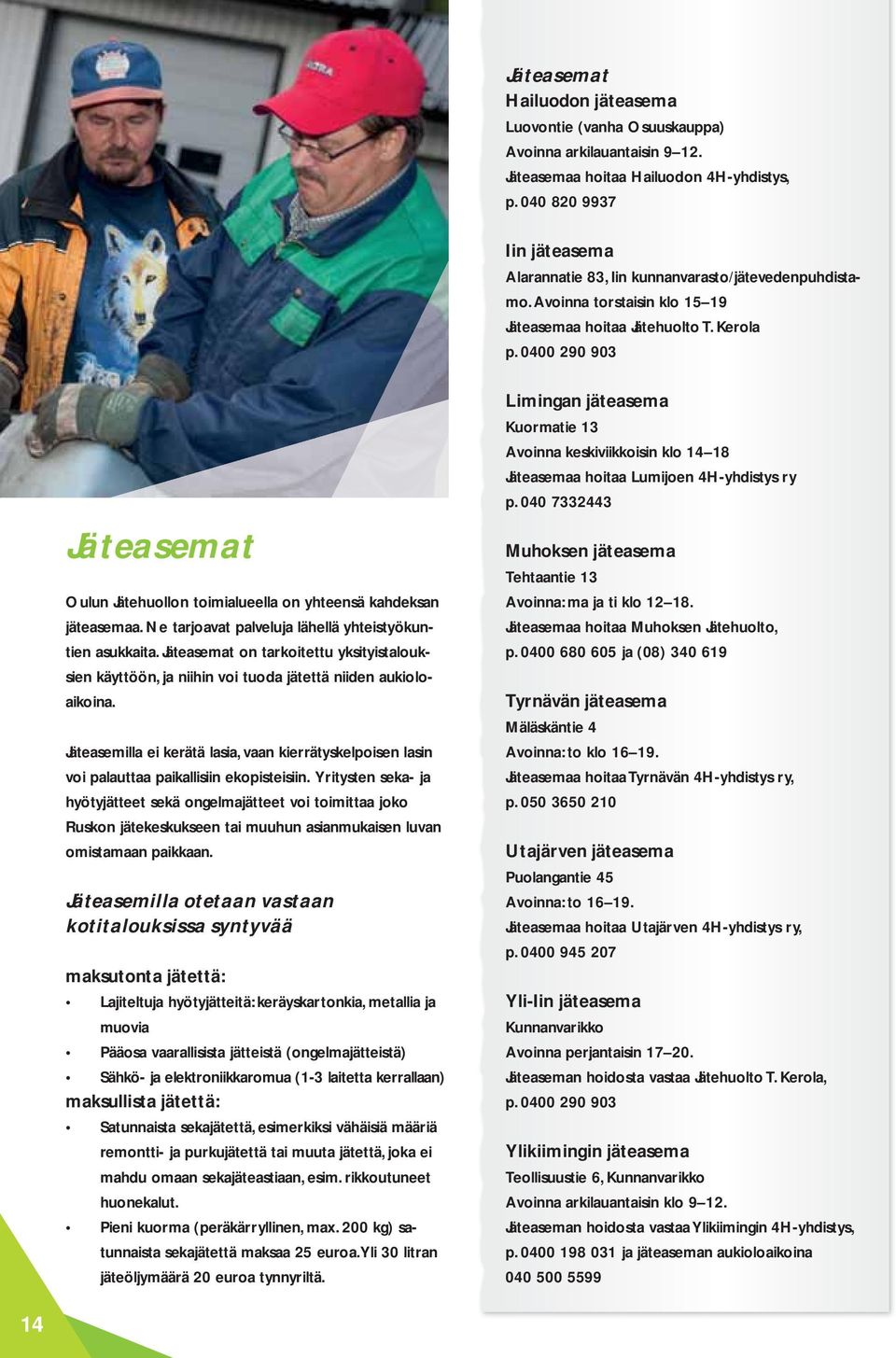 Jäteasemat

Oulun Jätehuollon toimialueella on yhteensä kahdeksan jäteasemaa. Ne tarjoavat palveluja lähellä yhteistyökuntien asukkaita. Jäteasemat on tarkoitettu yksityistalouksien käyttöön, ja niihin voi tuoda jätettä niiden aukioloaikoina.

Jäteasemilla ei kerätä lasia, vaan kierrätyskelpoisen lasin voi palauttaa paikallisiin ekopisteisiin. Yritysten seka- ja hyötyjätteet sekä ongelmajätteet voi toimittaa joko Ruskon jätekeskukseen tai muuhun asianmukaisen luvan omistamaan paikkaan.

Jäteasemilla otetaan vastaan kotitalouksissa syntyvää

maksutonta jätettä:
• Lajiteltuja hyötyjätteitä: keräyskartonkia, metallia ja muovia
• Pääosa vaarallisista jätteistä (ongelmajätteistä)
• Sähkö- ja elektroniikkaromua (1-3 laitetta kerrallaan)

maksullista jätettä:
• Satunnaista sekajätettä, esimerkiksi vähäisiä määriä remontti- ja purkujätettä tai muuta jätettä, joka ei mahdu omaan sekajäteastiaan, esim. rikkoutuneet huonekalut.
• Pieni kuorma (peräkärryllinen, max. 200 kg) satunnaista sekajätettä maksaa 25 euroa. Yli 30 litran jäteöljymäärä 20 euroa tynnyriltä.

14

Jäteasemat
Hailuodon jäteasema
Luovontie (vanha Osuuskauppa)
Avoinna arkilauantaisin 9–12.
Jäteasemaa hoitaa Hailuodon 4H-yhdistys, p. 040 820 9937

Iin jäteasema
Alarannatie 83, Iin kunnanvarasto/jätevedenpuhdistamo. Avoinna torstaisin klo 15–19
Jäteasemaa hoitaa Jätehuolto T. Kerola
p. 0400 290 903

Limingan jäteasema
Kuormatie 13
Avoinna keskiviikkoisin klo 14–18
Jäteasemaa hoitaa Lumijoen 4H-yhdistys ry
p. 040 7332443

Muhoksen jäteasema
Tehtaantie 13
Avoinna: ma ja ti klo 12–18.
Jäteasemaa hoitaa Muhoksen Jätehuolto,
p. 0400 680 605 ja (08) 340 619

Tyrnävän jäteasema
Mäläskäntie 4
Avoinna: to klo 16–19.
Jäteasemaa hoitaa Tyrnävän 4H-yhdistys ry,
p. 050 3650 210

Utajärven jäteasema
Puolangantie 45
Avoinna: to 16–19.
Jäteasemaa hoitaa Utajärven 4H-yhdistys ry,
p. 0400 945 207

Yli-Iin jäteasema
Kunnanvarikko
Avoinna perjantaisin 17–20.
Jäteaseman hoidosta vastaa Jätehuolto T. Kerola,
p. 0400 290 903

Ylikiimingin jäteasema
Teollisuustie 6, Kunnanvarikko
Avoinna arkilauantaisin klo 9–12.
Jäteaseman hoidosta vastaa Ylikiimingin 4H-yhdistys,
p. 0400 198 031 ja jäteaseman aukioloaikoina
040 500 5599